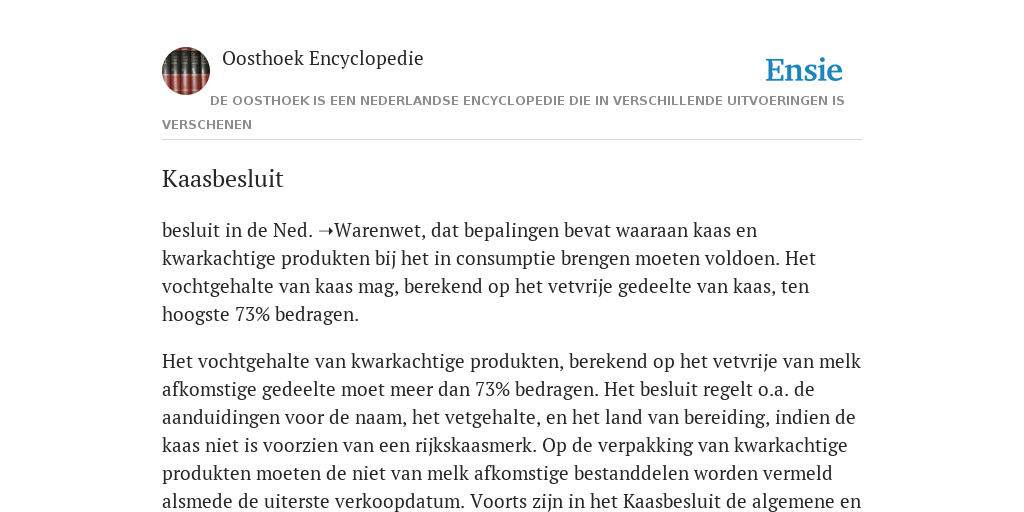 Oosthoek Encyclopedie

Ensie

DE OOSTHOEK IS EEN NEDERLANDSE ENCYCLOPEDIE DIE IN VERSCHILLENDE UITVOERINGEN IS VERSCHENEN

Kaasbesluit

besluit in de Ned. ➝Warenwet, dat bepalingen bevat waaraan kaas en kwarkachtige produkten bij het in consumptie brengen moeten voldoen. Het vochtgehalte van kaas mag, berekend op het vetvrije gedeelte van kaas, ten hoogste 73% bedragen.

Het vochtgehalte van kwarkachtige produkten, berekend op het vetvrije van melk afkomstige gedeelte moet meer dan 73% bedragen. Het besluit regelt o.a. de aanduidingen voor de naam, het vetgehalte, en het land van bereiding, indien de kaas niet is voorzien van een rijkskaasmerk. Op de verpakking van kwarkachtige produkten moeten de niet van melk afkomstige bestanddelen worden vermeld alsmede de uiterste verkoopdatum. Voorts zijn in het Kaasbesluit de algemene en